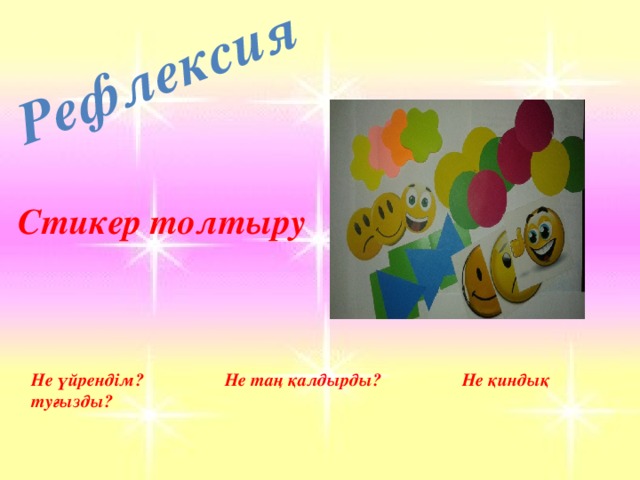 Рефлексия

Стикер толтыру

Не үйрендім? Не таң қалдырды? Не қиндық туғызды?